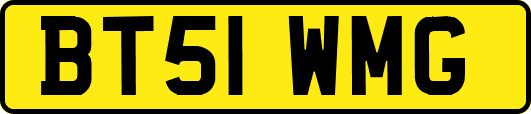 BT51 WMG